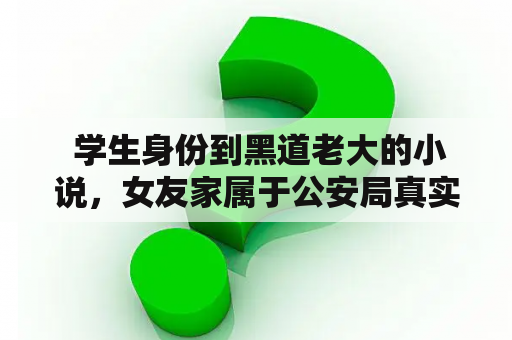 学生身份到黑道老大的小说，女友家属于公安局真实